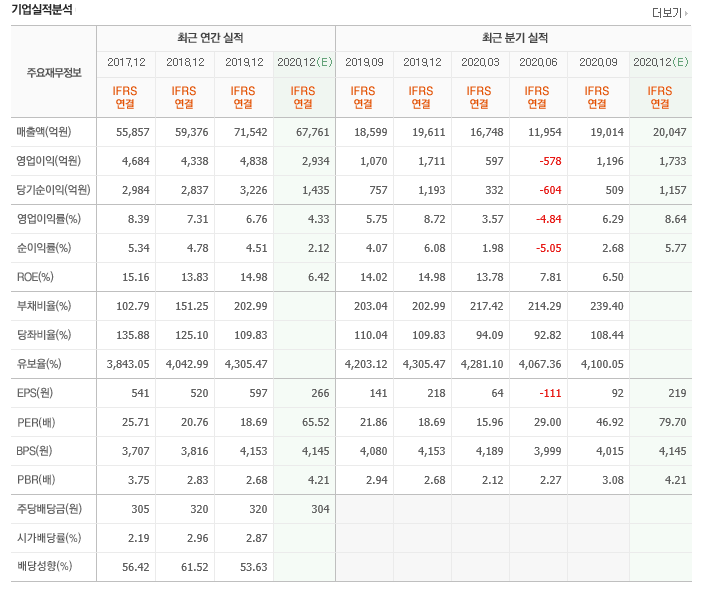 기업실적분석

더보기

| 주요재무정보 | 최근 연간 실적 | | | | 최근 분기 실적 | | | | | |
|---|---|---|---|---|---|---|---|---|---|---|
| | 2017.12 | 2018.12 | 2019.12 | 2020.12(E) | 2019.09 | 2019.12 | 2020.03 | 2020.06 | 2020.09 | 2020.12(E) |
| | IFRS 연결 | IFRS 연결 | IFRS 연결 | IFRS 연결 | IFRS 연결 | IFRS 연결 | IFRS 연결 | IFRS 연결 | IFRS 연결 | IFRS 연결 |
| 매출액(억원) | 55,857 | 59,376 | 71,542 | 67,761 | 18,599 | 19,611 | 16,748 | 11,954 | 19,014 | 20,047 |
| 영업이익(억원) | 4,684 | 4,338 | 4,838 | 2,934 | 1,070 | 1,711 | 597 | -578 | 1,196 | 1,733 |
| 당기순이익(억원) | 2,984 | 2,837 | 3,226 | 1,435 | 757 | 1,193 | 332 | -604 | 509 | 1,157 |
| 영업이익률(%) | 8.39 | 7.31 | 6.76 | 4.33 | 5.75 | 8.72 | 3.57 | -4.84 | 6.29 | 8.64 |
| 순이익률(%) | 5.34 | 4.78 | 4.51 | 2.12 | 4.07 | 6.08 | 1.98 | -5.05 | 2.68 | 5.77 |
| ROE(%) | 15.16 | 13.83 | 14.98 | 6.42 | 14.02 | 14.98 | 13.78 | 7.81 | 6.50 | |
| 부채비율(%) | 102.79 | 151.25 | 202.99 | | 203.04 | 202.99 | 217.42 | 214.29 | 239.40 | |
| 당좌비율(%) | 135.88 | 125.10 | 109.83 | | 110.04 | 109.83 | 94.09 | 92.82 | 108.44 | |
| 유보율(%) | 3,843.05 | 4,042.99 | 4,305.47 | | 4,203.12 | 4,305.47 | 4,281.10 | 4,067.36 | 4,100.05 | |
| EPS(원) | 541 | 520 | 597 | 266 | 141 | 218 | 64 | -111 | 92 | 219 |
| PER(배) | 25.71 | 20.76 | 18.69 | 65.52 | 21.86 | 18.69 | 15.96 | 29.00 | 46.92 | 79.70 |
| BPS(원) | 3,707 | 3,816 | 4,153 | 4,145 | 4,080 | 4,153 | 4,189 | 3,999 | 4,015 | 4,145 |
| PBR(배) | 3.75 | 2.83 | 2.68 | 4.21 | 2.94 | 2.68 | 2.12 | 2.27 | 3.08 | 4.21 |
| 주당배당금(원) | 305 | 320 | 320 | 304 | | | | | | |
| 시가배당률(%) | 2.19 | 2.96 | 2.87 | | | | | | | |
| 배당성향(%) | 56.42 | 61.52 | 53.63 | | | | | | | |